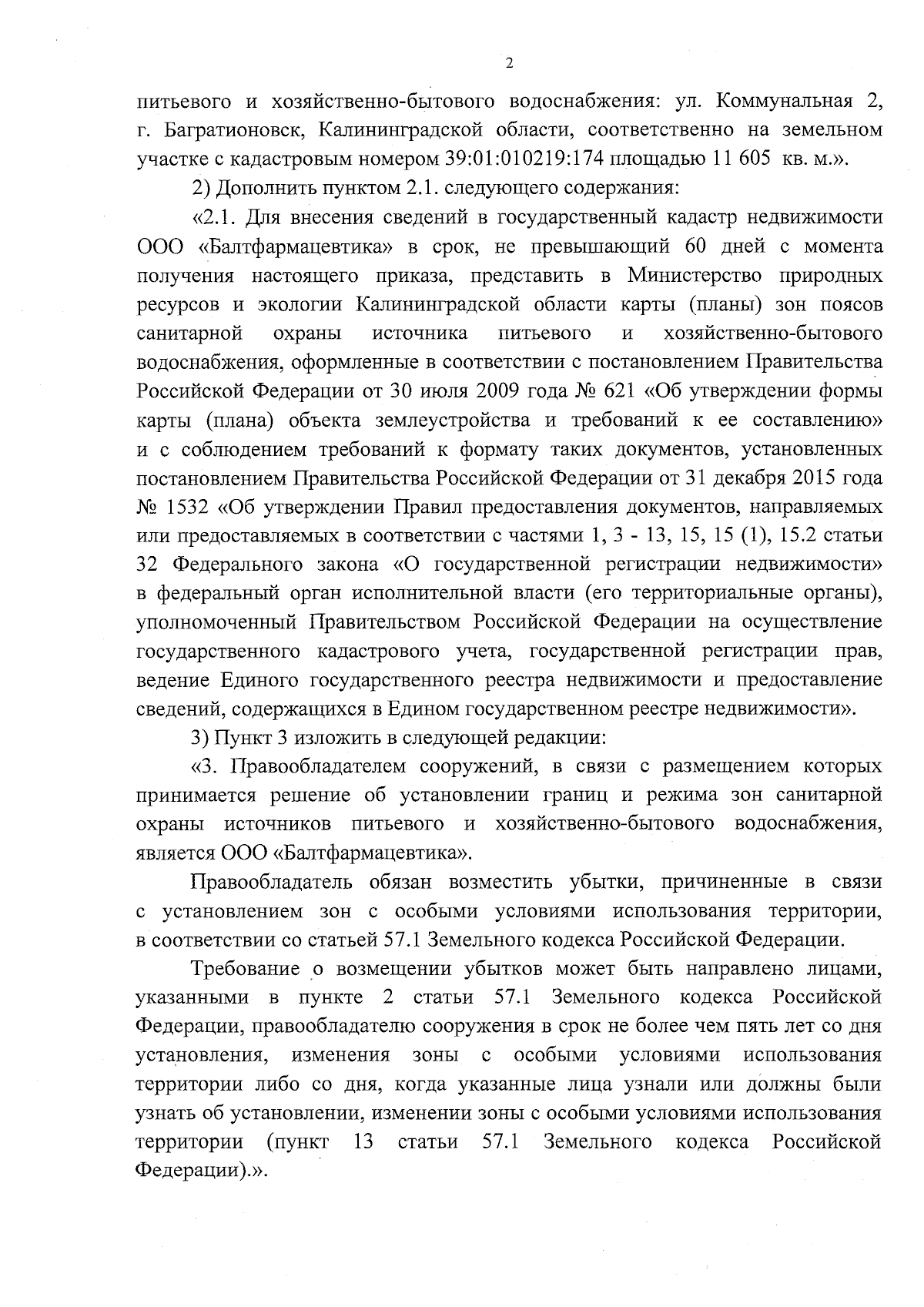 2

питьевого и хозяйственно-бытового водоснабжения: ул. Коммунальная 2, г. Багратионовск, Калининградской области, соответственно на земельном участке с кадастровым номером 39:01:010219:174 площадью 11 605 кв. м.».

2) Дополнить пунктом 2.1. следующего содержания:

«2.1. Для внесения сведений в государственный кадастр недвижимости ООО «Балтфармацевтика» в срок, не превышающий 60 дней с момента получения настоящего приказа, представить в Министерство природных ресурсов и экологии Калининградской области карты (планы) зон поясов санитарной охраны источника питьевого и хозяйственно-бытового водоснабжения, оформленные в соответствии с постановлением Правительства Российской Федерации от 30 июля 2009 года № 621 «Об утверждении формы карты (плана) объекта землеустройства и требований к ее составлению» и с соблюдением требований к формату таких документов, установленных постановлением Правительства Российской Федерации от 31 декабря 2015 года № 1532 «Об утверждении Правил предоставления документов, направляемых или предоставляемых в соответствии с частями 1, 3 - 13, 15, 15 (1), 15.2 статьи 32 Федерального закона «О государственной регистрации недвижимости» в федеральный орган исполнительной власти (его территориальные органы), уполномоченный Правительством Российской Федерации на осуществление государственного кадастрового учета, государственной регистрации прав, ведение Единого государственного реестра недвижимости и предоставление сведений, содержащихся в Едином государственном реестре недвижимости».

3) Пункт 3 изложить в следующей редакции:

«3. Правообладателем сооружений, в связи с размещением которых принимается решение об установлении границ и режима зон санитарной охраны источников питьевого и хозяйственно-бытового водоснабжения, является ООО «Балтфармацевтика».

Правообладатель обязан возместить убытки, причиненные в связи с установлением зон с особыми условиями использования территории, в соответствии со статьей 57.1 Земельного кодекса Российской Федерации.

Требование о возмещении убытков может быть направлено лицами, указанными в пункте 2 статьи 57.1 Земельного кодекса Российской Федерации, правообладателю сооружения в срок не более чем пять лет со дня установления, изменения зоны с особыми условиями использования территории либо со дня, когда указанные лица узнали или должны были узнать об установлении, изменении зоны с особыми условиями использования территории (пункт 13 статьи 57.1 Земельного кодекса Российской Федерации).».